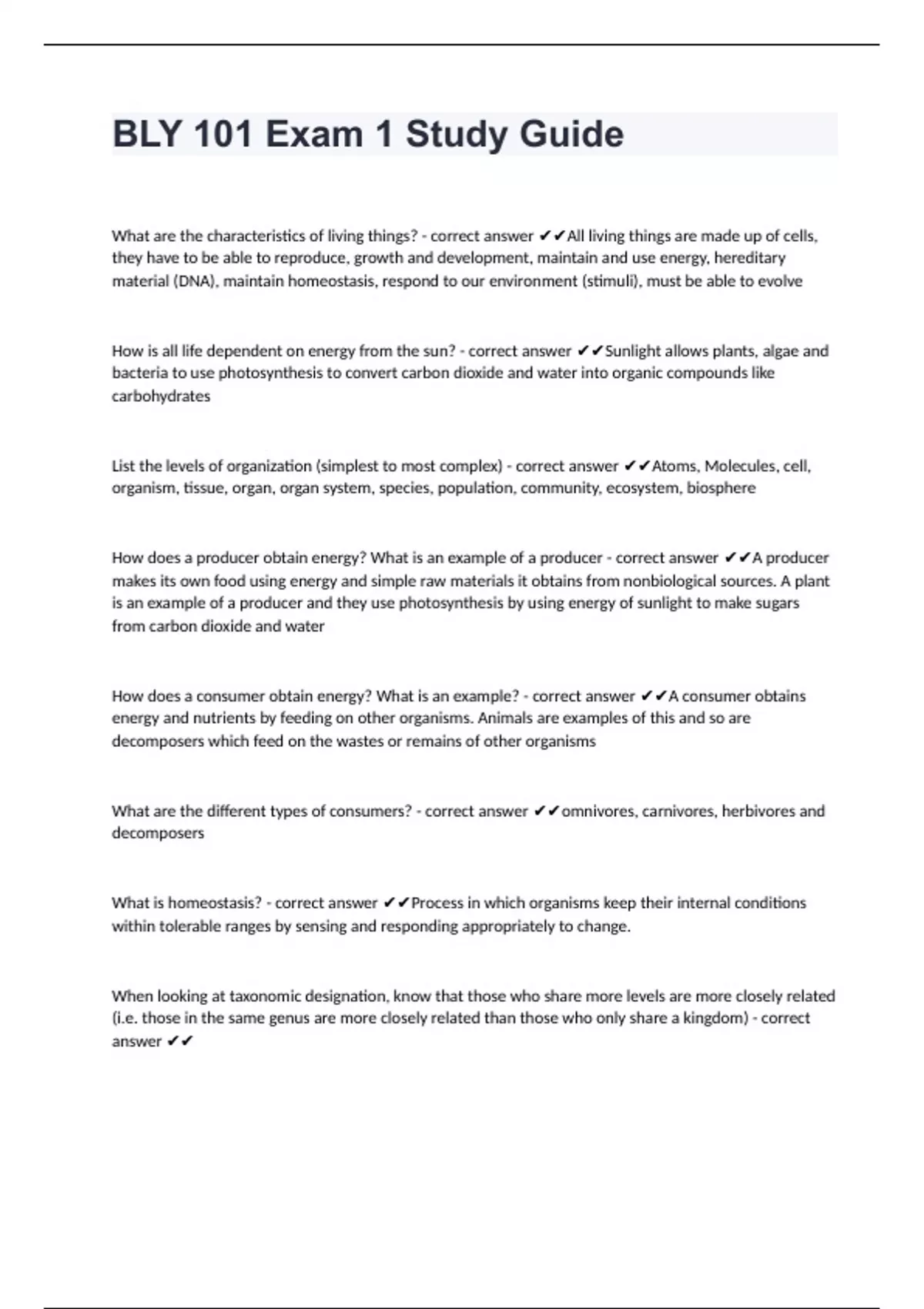 BLY 101 Exam 1 Study Guide

What are the characteristics of living things? - correct answer ✔✔All living things are made up of cells, they have to be able to reproduce, growth and development, maintain and use energy, hereditary material (DNA), maintain homeostasis, respond to our environment (stimuli), must be able to evolve

How is all life dependent on energy from the sun? - correct answer ✔✔Sunlight allows plants, algae and bacteria to use photosynthesis to convert carbon dioxide and water into organic compounds like carbohydrates

List the levels of organization (simplest to most complex) - correct answer ✔✔Atoms, Molecules, cell, organism, tissue, organ, organ system, species, population, community, ecosystem, biosphere

How does a producer obtain energy? What is an example of a producer - correct answer ✔✔A producer makes its own food using energy and simple raw materials it obtains from nonbiological sources. A plant is an example of a producer and they use photosynthesis by using energy of sunlight to make sugars from carbon dioxide and water

How does a consumer obtain energy? What is an example? - correct answer ✔✔A consumer obtains energy and nutrients by feeding on other organisms. Animals are examples of this and so are decomposers which feed on the wastes or remains of other organisms

What are the different types of consumers? - correct answer ✔✔omnivores, carnivores, herbivores and decomposers

What is homeostasis? - correct answer ✔✔Process in which organisms keep their internal conditions within tolerable ranges by sensing and responding appropriately to change.

When looking at taxonomic designation, know that those who share more levels are more closely related (i.e. those in the same genus are more closely related than those who only share a kingdom) - correct answer ✔✔